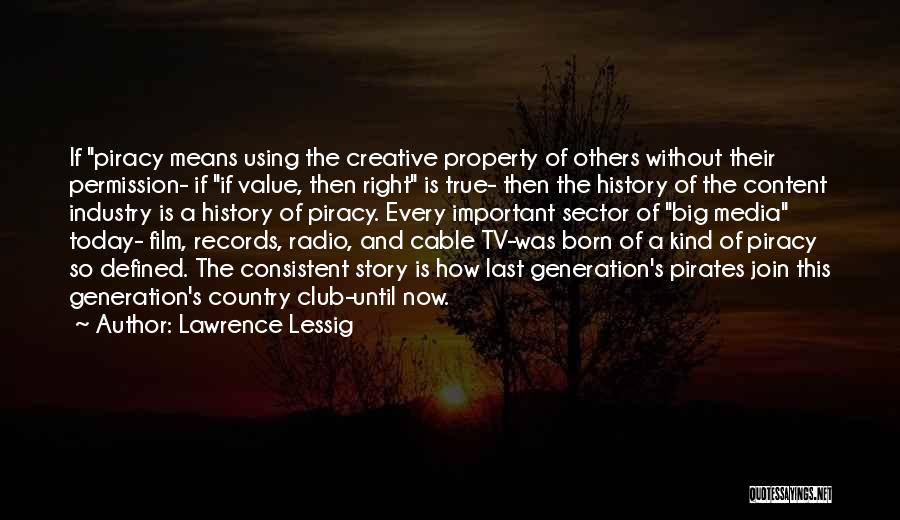 If "piracy means using the creative property of others without their permission- if "if value, then right" is true- then the history of the content industry is a history of piracy. Every important sector of "big media" today- film, records, radio, and cable TV-was born of a kind of piracy so defined. The consistent story is how last generation's pirates join this generation's country club-until now.

~ Author: Lawrence Lessig

QUOTESSAYINGS.NET